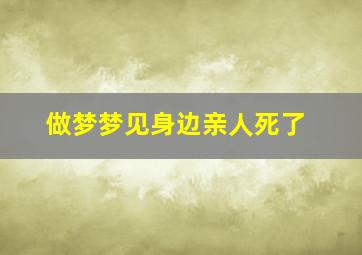 做梦梦见身边亲人死了